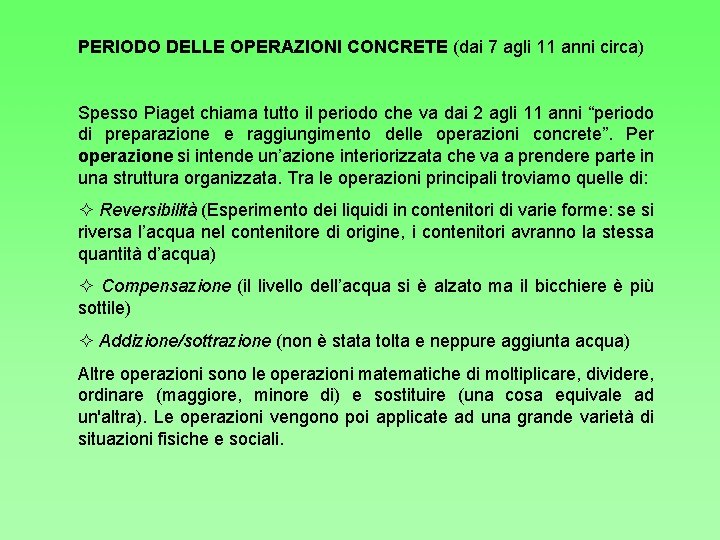 PERIODO DELLE OPERAZIONI CONCRETE (dai 7 agli 11 anni circa)

Spesso Piaget chiama tutto il periodo che va dai 2 agli 11 anni “periodo di preparazione e raggiungimento delle operazioni concrete”. Per operazione si intende un’azione interiorizzata che va a prendere parte in una struttura organizzata. Tra le operazioni principali troviamo quelle di:

✧ Reversibilità (Esperimento dei liquidi in contenitori di varie forme: se si riversa l’acqua nel contenitore di origine, i contenitori avranno la stessa quantità d’acqua)

✧ Compensazione (il livello dell’acqua si è alzato ma il bicchiere è più sottile)

✧ Addizione/sottrazione (non è stata tolta e neppure aggiunta acqua)

Altre operazioni sono le operazioni matematiche di moltiplicare, dividere, ordinare (maggiore, minore di) e sostituire (una cosa equivale ad un'altra). Le operazioni vengono poi applicate ad una grande varietà di situazioni fisiche e sociali.